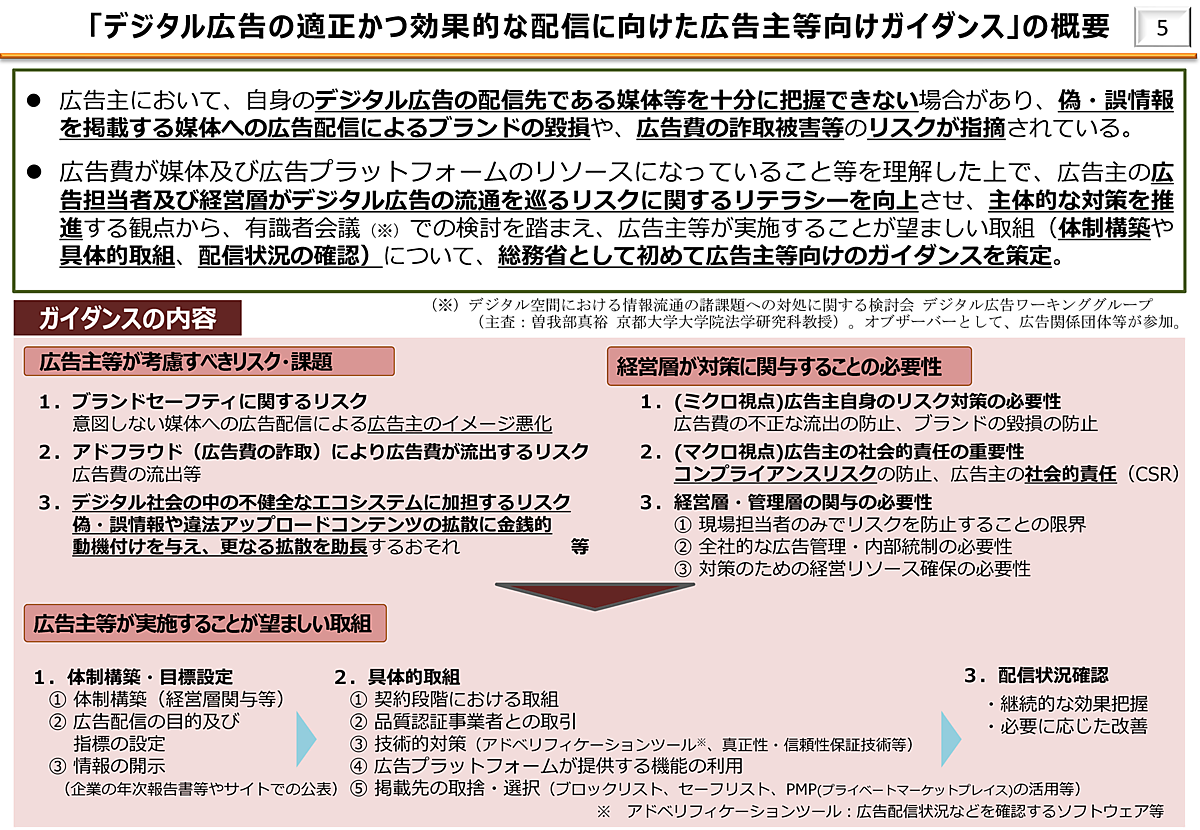 「デジタル広告の適正かつ効果的な配信に向けた広告主等向けガイダンス」の概要

5

● 広告主において、自身のデジタル広告の配信先である媒体等を十分に把握できない場合があり、偽・誤情報を掲載する媒体への広告配信によるブランドの毀損や、広告費の詐取被害等のリスクが指摘されている。

● 広告費が媒体及び広告プラットフォームのリソースになっていること等を理解した上で、広告主の広告担当者及び経営層がデジタル広告の流通を巡るリスクに関するリテラシーを向上させ、主体的な対策を推進する観点から、有識者会議（※）での検討を踏まえ、広告主等が実施することが望ましい取組（体制構築や具体的取組、配信状況の確認）について、総務省として初めて広告主等向けのガイダンスを策定。

ガイダンスの内容

（※）デジタル空間における情報流通の諸課題への対処に関する検討会 デジタル広告ワーキンググループ（主査：曽我部真裕 京都大学大学院法学研究科教授）。オブザーバーとして、広告関係団体等が参加。

広告主等が考慮すべきリスク・課題

1．ブランドセーフティに関するリスク
意図しない媒体への広告配信による広告主のイメージ悪化
2．アドフラウド（広告費の詐取）により広告費が流出するリスク
広告費の流出等
3．デジタル社会の中の不健全なエコシステムに加担するリスク
偽・誤情報や違法アップロードコンテンツの拡散に金銭的動機付けを与え、更なる拡散を助長するおそれ 等

経営層が対策に関与することの必要性

1．(ミクロ視点)広告主自身のリスク対策の必要性
広告費の不正な流出の防止、ブランドの毀損の防止
2．(マクロ視点)広告主の社会的責任の重要性
コンプライアンスリスクの防止、広告主の社会的責任（CSR）
3．経営層・管理層の関与の必要性
① 現場担当者のみでリスクを防止することの限界
② 全社的な広告管理・内部統制の必要性
③ 対策のための経営リソース確保の必要性

広告主等が実施することが望ましい取組

1．体制構築・目標設定
① 体制構築（経営層関与等）
② 広告配信の目的及び指標の設定
③ 情報の開示
（企業の年次報告書等やサイトでの公表）

2．具体的取組
① 契約段階における取組
② 品質認証事業者との取引
③ 技術的対策（アドベリフィケーションツール※、真正性・信頼性保証技術等）
④ 広告プラットフォームが提供する機能の利用
⑤ 掲載先の取捨・選択（ブロックリスト、セーフリスト、PMP(プライベートマーケットプレイス)の活用等）

3．配信状況確認
・継続的な効果把握
・必要に応じた改善

※ アドベリフィケーションツール：広告配信状況などを確認するソフトウェア等